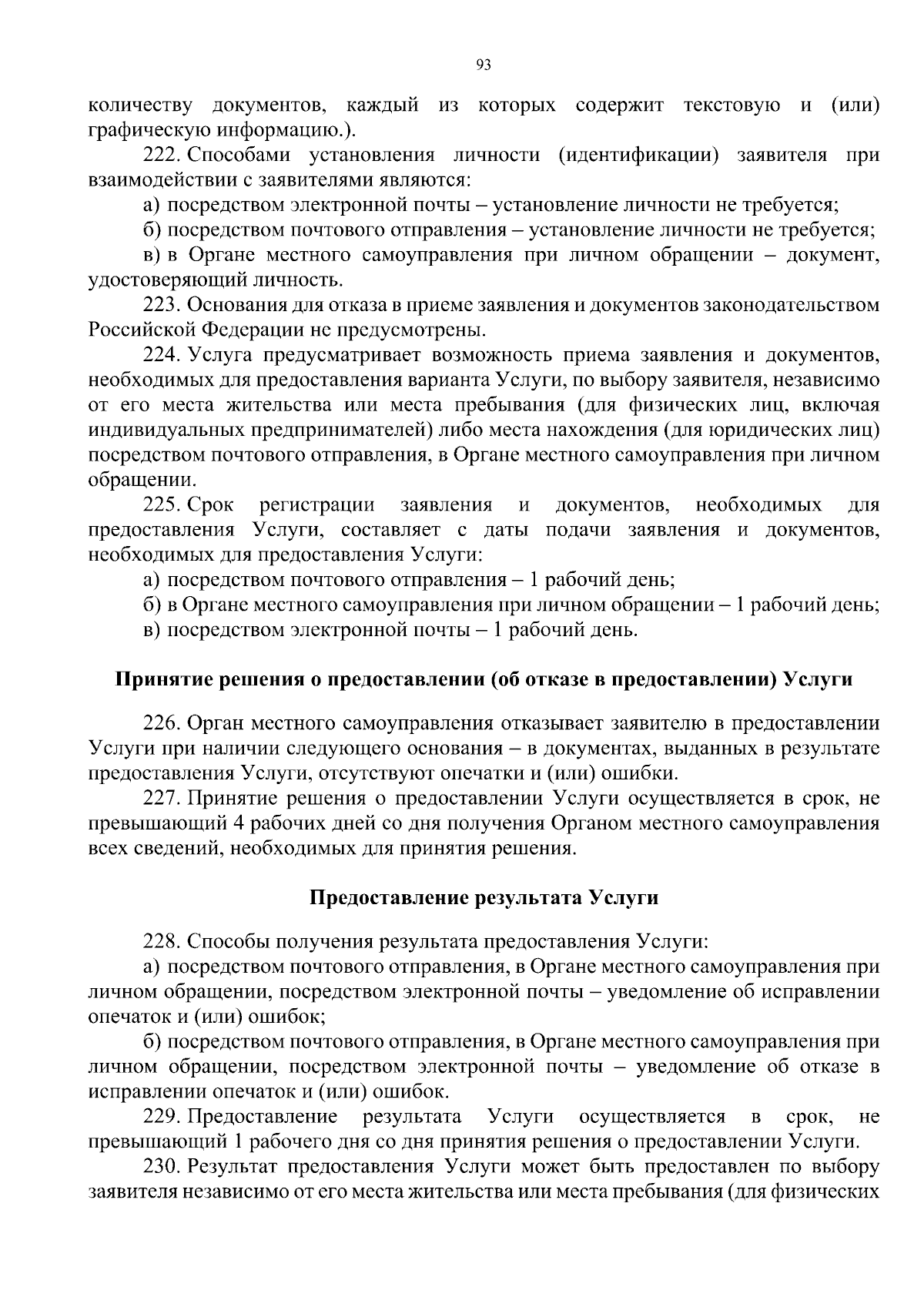 93

количеству документов, каждый из которых содержит текстовую и (или) графическую информацию.).

222. Способами установления личности (идентификации) заявителя при взаимодействии с заявителями являются:

а) посредством электронной почты – установление личности не требуется;

б) посредством почтового отправления – установление личности не требуется;

в) в Органе местного самоуправления при личном обращении – документ, удостоверяющий личность.

223. Основания для отказа в приеме заявления и документов законодательством Российской Федерации не предусмотрены.

224. Услуга предусматривает возможность приема заявления и документов, необходимых для предоставления варианта Услуги, по выбору заявителя, независимо от его места жительства или места пребывания (для физических лиц, включая индивидуальных предпринимателей) либо места нахождения (для юридических лиц) посредством почтового отправления, в Органе местного самоуправления при личном обращении.

225. Срок регистрации заявления и документов, необходимых для предоставления Услуги, составляет с даты подачи заявления и документов, необходимых для предоставления Услуги:

а) посредством почтового отправления – 1 рабочий день;

б) в Органе местного самоуправления при личном обращении – 1 рабочий день;

в) посредством электронной почты – 1 рабочий день.

Принятие решения о предоставлении (об отказе в предоставлении) Услуги

226. Орган местного самоуправления отказывает заявителю в предоставлении Услуги при наличии следующего основания – в документах, выданных в результате предоставления Услуги, отсутствуют опечатки и (или) ошибки.

227. Принятие решения о предоставлении Услуги осуществляется в срок, не превышающий 4 рабочих дней со дня получения Органом местного самоуправления всех сведений, необходимых для принятия решения.

Предоставление результата Услуги

228. Способы получения результата предоставления Услуги:

а) посредством почтового отправления, в Органе местного самоуправления при личном обращении, посредством электронной почты – уведомление об исправлении опечаток и (или) ошибок;

б) посредством почтового отправления, в Органе местного самоуправления при личном обращении, посредством электронной почты – уведомление об отказе в исправлении опечаток и (или) ошибок.

229. Предоставление результата Услуги осуществляется в срок, не превышающий 1 рабочего дня со дня принятия решения о предоставлении Услуги.

230. Результат предоставления Услуги может быть предоставлен по выбору заявителя независимо от его места жительства или места пребывания (для физических